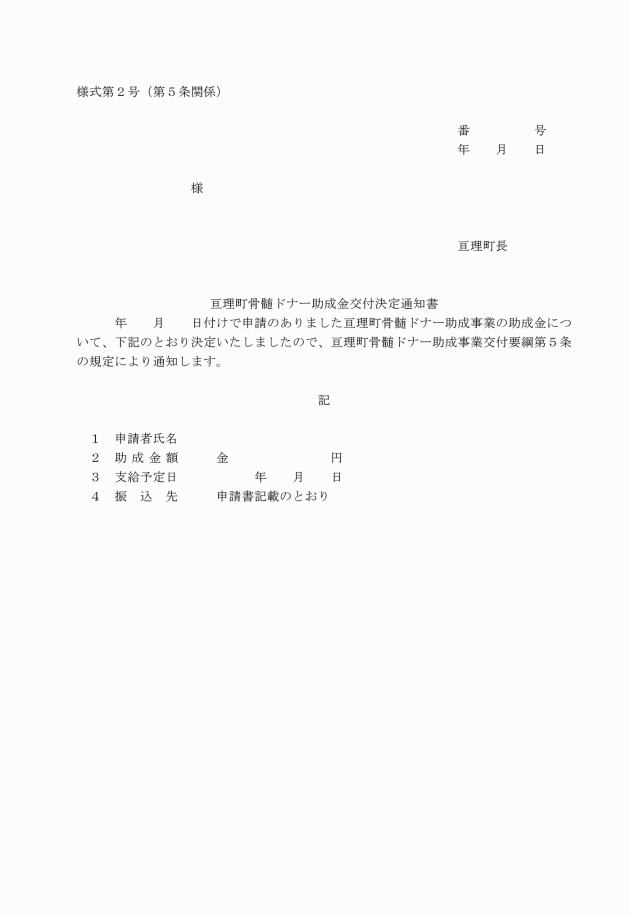 様式第２号（第５条関係）

番　　　　　号
年　　月　　日

様

亘理町長

亘理町骨髄ドナー助成金交付決定通知書

年　　月　　日付けで申請のありました亘理町骨髄ドナー助成事業の助成金について、下記のとおり決定いたしましたので、亘理町骨髄ドナー助成事業交付要綱第５条の規定により通知します。

記

１　申請者氏名
２　助 成 金 額　　　金　　　　　　　円
３　支給予定日　　　　　年　　月　　日
４　振　込　先　　　申請書記載のとおり